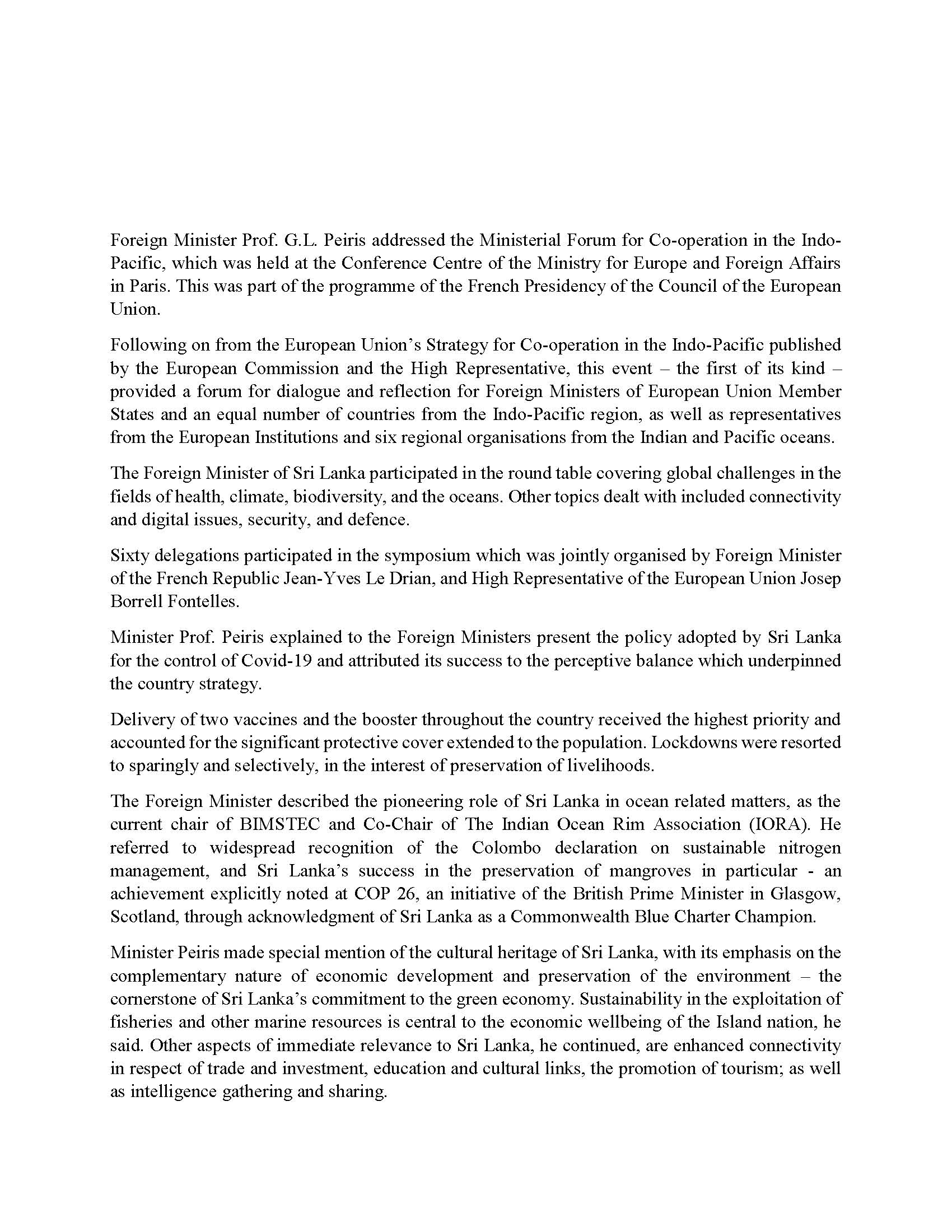 Foreign Minister Prof. G.L. Peiris addressed the Ministerial Forum for Co-operation in the Indo-Pacific, which was held at the Conference Centre of the Ministry for Europe and Foreign Affairs in Paris. This was part of the programme of the French Presidency of the Council of the European Union.

Following on from the European Union's Strategy for Co-operation in the Indo-Pacific published by the European Commission and the High Representative, this event – the first of its kind – provided a forum for dialogue and reflection for Foreign Ministers of European Union Member States and an equal number of countries from the Indo-Pacific region, as well as representatives from the European Institutions and six regional organisations from the Indian and Pacific oceans.

The Foreign Minister of Sri Lanka participated in the round table covering global challenges in the fields of health, climate, biodiversity, and the oceans. Other topics dealt with included connectivity and digital issues, security, and defence.

Sixty delegations participated in the symposium which was jointly organised by Foreign Minister of the French Republic Jean-Yves Le Drian, and High Representative of the European Union Josep Borrell Fontelles.

Minister Prof. Peiris explained to the Foreign Ministers present the policy adopted by Sri Lanka for the control of Covid-19 and attributed its success to the perceptive balance which underpinned the country strategy.

Delivery of two vaccines and the booster throughout the country received the highest priority and accounted for the significant protective cover extended to the population. Lockdowns were resorted to sparingly and selectively, in the interest of preservation of livelihoods.

The Foreign Minister described the pioneering role of Sri Lanka in ocean related matters, as the current chair of BIMSTEC and Co-Chair of The Indian Ocean Rim Association (IORA). He referred to widespread recognition of the Colombo declaration on sustainable nitrogen management, and Sri Lanka's success in the preservation of mangroves in particular - an achievement explicitly noted at COP 26, an initiative of the British Prime Minister in Glasgow, Scotland, through acknowledgment of Sri Lanka as a Commonwealth Blue Charter Champion.

Minister Peiris made special mention of the cultural heritage of Sri Lanka, with its emphasis on the complementary nature of economic development and preservation of the environment – the cornerstone of Sri Lanka's commitment to the green economy. Sustainability in the exploitation of fisheries and other marine resources is central to the economic wellbeing of the Island nation, he said. Other aspects of immediate relevance to Sri Lanka, he continued, are enhanced connectivity in respect of trade and investment, education and cultural links, the promotion of tourism; as well as intelligence gathering and sharing.